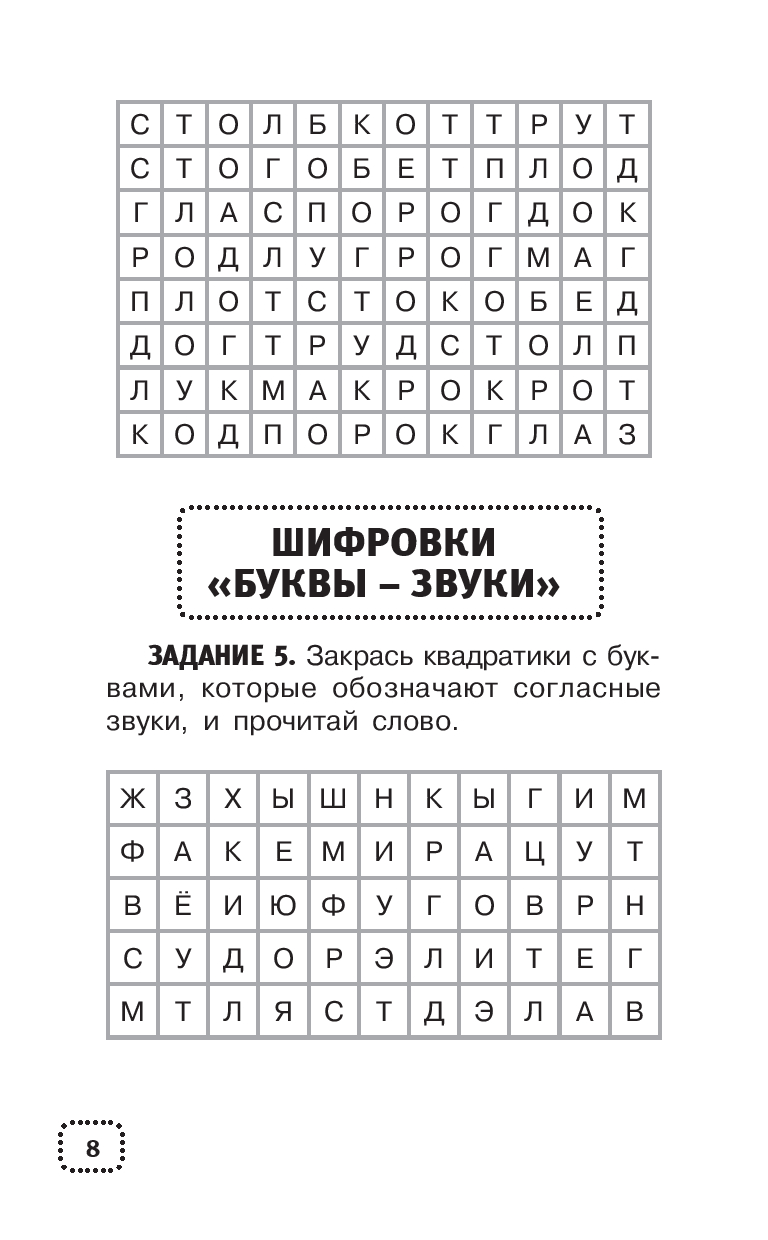 | С | Т | О | Л | Б | К | О | Т | Т | Р | У | Т |
|---|---|---|---|---|---|---|---|---|---|---|---|
| С | Т | О | Г | О | Б | Е | Т | П | Л | О | Д |
| Г | Л | А | С | П | О | Р | О | Г | Д | О | К |
| Р | О | Д | Л | У | Г | Р | О | Г | М | А | Г |
| П | Л | О | Т | С | Т | О | К | О | Б | Е | Д |
| Д | О | Г | Т | Р | У | Д | С | Т | О | Л | П |
| Л | У | К | М | А | К | Р | О | К | Р | О | Т |
| К | О | Д | П | О | Р | О | К | Г | Л | А | З |

ШИФРОВКИ
«БУКВЫ – ЗВУКИ»

ЗАДАНИЕ 5. Закрась квадратики с буквами, которые обозначают согласные звуки, и прочитай слово.

| Ж | З | Х | Ы | Ш | Н | К | Ы | Г | И | М |
|---|---|---|---|---|---|---|---|---|---|---|
| Ф | А | К | Е | М | И | Р | А | Ц | У | Т |
| В | Ё | И | Ю | Ф | У | Г | О | В | Р | Н |
| С | У | Д | О | Р | Э | Л | И | Т | Е | Г |
| М | Т | Л | Я | С | Т | Д | Э | Л | А | В |

8